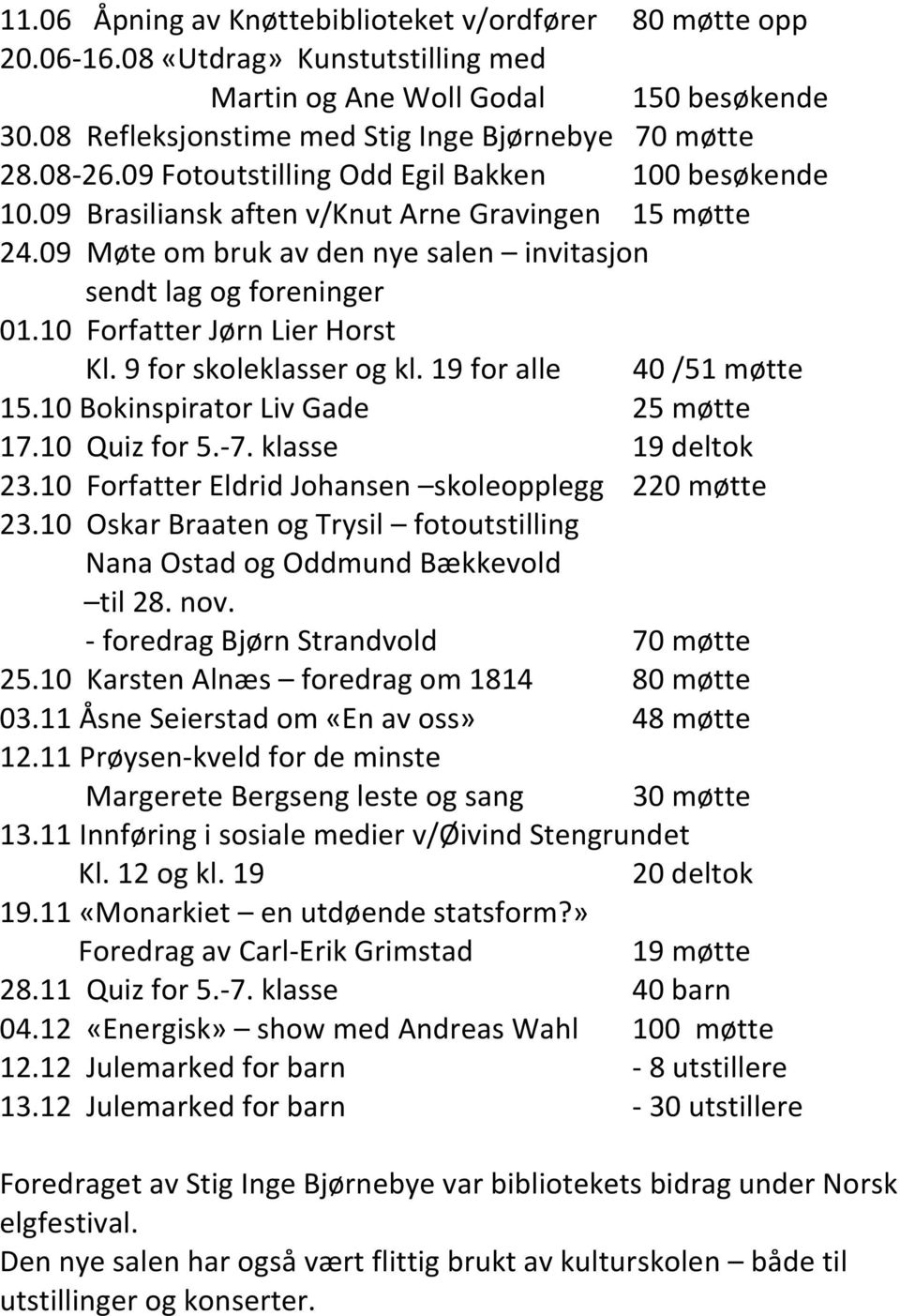 11.06 Åpning av Knøttebiblioteket v/ordfører 80 møtte opp
20.06-16.08 «Utdrag» Kunstutstilling med
Martin og Ane Woll Godal 150 besøkende
30.08 Refleksjonstime med Stig Inge Bjørnebye 70 møtte
28.08-26.09 Fotoutstilling Odd Egil Bakken 100 besøkende
10.09 Brasiliansk aften v/Knut Arne Gravingen 15 møtte
24.09 Møte om bruk av den nye salen – invitasjon
sendt lag og foreninger
01.10 Forfatter Jørn Lier Horst
Kl. 9 for skoleklasser og kl. 19 for alle 40 /51 møtte
15.10 Bokinspirator Liv Gade 25 møtte
17.10 Quiz for 5.-7. klasse 19 deltok
23.10 Forfatter Eldrid Johansen –skoleopplegg 220 møtte
23.10 Oskar Braaten og Trysil – fotoutstilling
Nana Ostad og Oddmund Bækkevold
–til 28. nov.
- foredrag Bjørn Strandvold 70 møtte
25.10 Karsten Alnæs – foredrag om 1814 80 møtte
03.11 Åsne Seierstad om «En av oss» 48 møtte
12.11 Prøysen-kveld for de minste
Margerete Bergseng leste og sang 30 møtte
13.11 Innføring i sosiale medier v/Øivind Stengrundet
Kl. 12 og kl. 19 20 deltok
19.11 «Monarkiet – en utdøende statsform?»
Foredrag av Carl-Erik Grimstad 19 møtte
28.11 Quiz for 5.-7. klasse 40 barn
04.12 «Energisk» – show med Andreas Wahl 100 møtte
12.12 Julemarked for barn - 8 utstillere
13.12 Julemarked for barn - 30 utstillere

Foredraget av Stig Inge Bjørnebye var bibliotekets bidrag under Norsk elgfestival.
Den nye salen har også vært flittig brukt av kulturskolen – både til utstillinger og konserter.